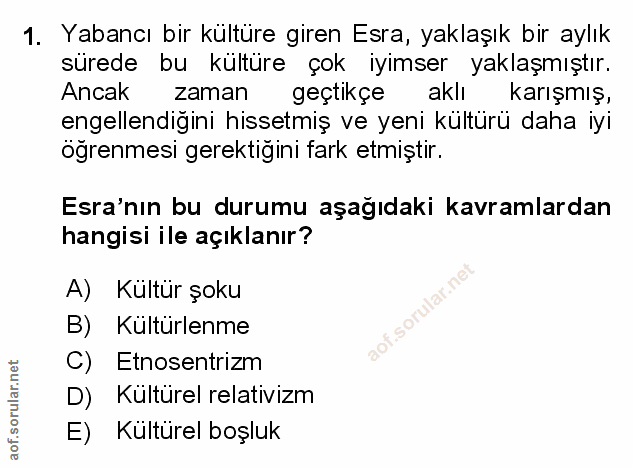 1. Yabancı bir kültüre giren Esra, yaklaşık bir aylık sürede bu kültüre çok iyimser yaklaşmıştır. Ancak zaman geçtikçe aklı karışmış, engellendiğini hissetmiş ve yeni kültürü daha iyi öğrenmesi gerektiğini fark etmiştir.

Esra'nın bu durumu aşağıdaki kavramlardan hangisi ile açıklanır?

A) Kültür şoku
B) Kültürlenme
C) Etnosentrizm
D) Kültürel relativizm
E) Kültürel boşluk

aof.sorular.net